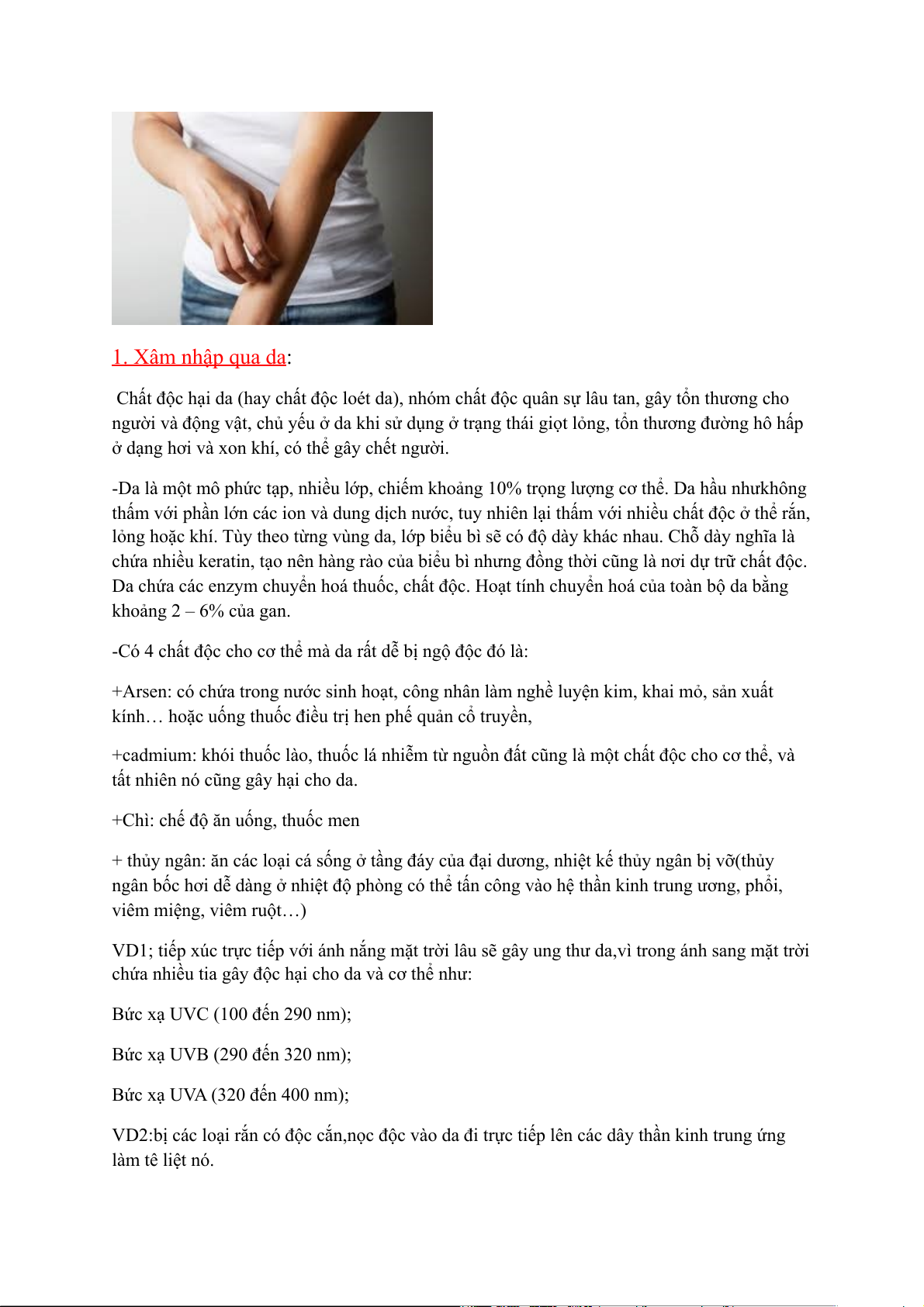 1. Xâm nhập qua da:

Chất độc hại da (hay chất độc loét da), nhóm chất độc quân sự lâu tan, gây tổn thương cho người và động vật, chủ yếu ở da khi sử dụng ở trạng thái giọt lỏng, tổn thương đường hô hấp ở dạng hơi và xon khí, có thể gây chết người.

-Da là một mô phức tạp, nhiều lớp, chiếm khoảng 10% trọng lượng cơ thể. Da hầu nhưkhông thấm với phần lớn các ion và dung dịch nước, tuy nhiên lại thấm với nhiều chất độc ở thể rắn, lỏng hoặc khí. Tùy theo từng vùng da, lớp biểu bì sẽ có độ dày khác nhau. Chỗ dày nghĩa là chứa nhiều keratin, tạo nên hàng rào của biểu bì nhưng đồng thời cũng là nơi dự trữ chất độc. Da chứa các enzym chuyển hoá thuốc, chất độc. Hoạt tính chuyển hoá của toàn bộ da bằng khoảng 2 – 6% của gan.

-Có 4 chất độc cho cơ thể mà da rất dễ bị ngộ độc đó là:

+Arsen: có chứa trong nước sinh hoạt, công nhân làm nghề luyện kim, khai mỏ, sản xuất kính… hoặc uống thuốc điều trị hen phế quản cổ truyền,

+cadmium: khói thuốc lào, thuốc lá nhiễm từ nguồn đất cũng là một chất độc cho cơ thể, và tất nhiên nó cũng gây hại cho da.

+Chì: chế độ ăn uống, thuốc men

+ thủy ngân: ăn các loại cá sống ở tầng đáy của đại dương, nhiệt kế thủy ngân bị vỡ(thủy ngân bốc hơi dễ dàng ở nhiệt độ phòng có thể tấn công vào hệ thần kinh trung ương, phổi, viêm miệng, viêm ruột…)

VD1; tiếp xúc trực tiếp với ánh nắng mặt trời lâu sẽ gây ung thư da,vì trong ánh sang mặt trời chứa nhiều tia gây độc hại cho da và cơ thể như:

Bức xạ UVC (100 đến 290 nm);

Bức xạ UVB (290 đến 320 nm);

Bức xạ UVA (320 đến 400 nm);

VD2:bị các loại rắn có độc cắn,nọc độc vào da đi trực tiếp lên các dây thần kinh trung ứng làm tê liệt nó.